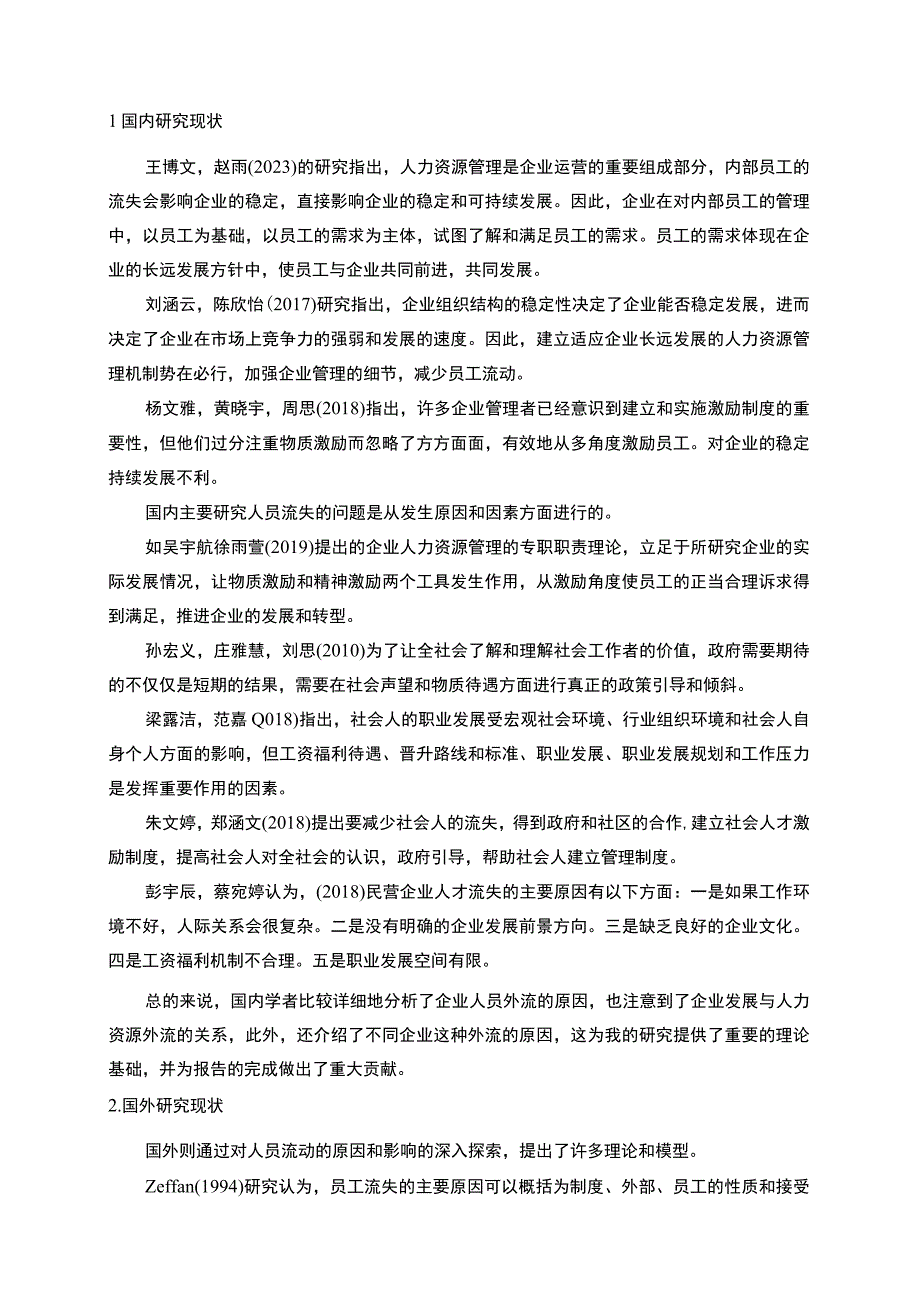 1 国内研究现状

王博文，赵雨(2023)的研究指出，人力资源管理是企业运营的重要组成部分，内部员工的流失会影响企业的稳定，直接影响企业的稳定和可持续发展。因此，企业在对内部员工的管理中，以员工为基础，以员工的需求为主体，试图了解和满足员工的需求。员工的需求体现在企业的长远发展方针中，使员工与企业共同前进，共同发展。

刘涵云，陈欣怡(2017)研究指出，企业组织结构的稳定性决定了企业能否稳定发展，进而决定了企业在市场上竞争力的强弱和发展的速度。因此，建立适应企业长远发展的人力资源管理机制势在必行，加强企业管理的细节，减少员工流动。

杨文雅，黄晓宇，周思(2018)指出，许多企业管理者已经意识到建立和实施激励制度的重要性，但他们过分注重物质激励而忽略了方方面面，有效地从多角度激励员工。对企业的稳定持续发展不利。

国内主要研究人员流失的问题是从发生原因和因素方面进行的。

如吴宇航徐雨萱(2019)提出的企业人力资源管理的专职职责理论，立足于所研究企业的实际发展情况，让物质激励和精神激励两个工具发生作用，从激励角度使员工的正当合理诉求得到满足，推进企业的发展和转型。

孙宏义，庄雅慧，刘思(2010)为了让全社会了解和理解社会工作者的价值，政府需要期待的不仅仅是短期的结果，需要在社会声望和物质待遇方面进行真正的政策引导和倾斜。

梁露洁，范嘉 Q018)指出，社会人的职业发展受宏观社会环境、行业组织环境和社会人自身个人方面的影响，但工资福利待遇、晋升路线和标准、职业发展、职业发展规划和工作压力是发挥重要作用的因素。

朱文婷，郑涵文(2018)提出要减少社会人的流失，得到政府和社区的合作,建立社会人才激励制度，提高社会人对全社会的认识，政府引导，帮助社会人建立管理制度。

彭宇辰，蔡宛婷认为，(2018)民营企业人才流失的主要原因有以下方面：一是如果工作环境不好，人际关系会很复杂。二是没有明确的企业发展前景方向。三是缺乏良好的企业文化。四是工资福利机制不合理。五是职业发展空间有限。

总的来说，国内学者比较详细地分析了企业人员外流的原因，也注意到了企业发展与人力资源外流的关系，此外，还介绍了不同企业这种外流的原因，这为我的研究提供了重要的理论基础，并为报告的完成做出了重大贡献。

2.国外研究现状

国外则通过对人员流动的原因和影响的深入探索，提出了许多理论和模型。

Zeffan(1994)研究认为，员工流失的主要原因可以概括为制度、外部、员工的性质和接受